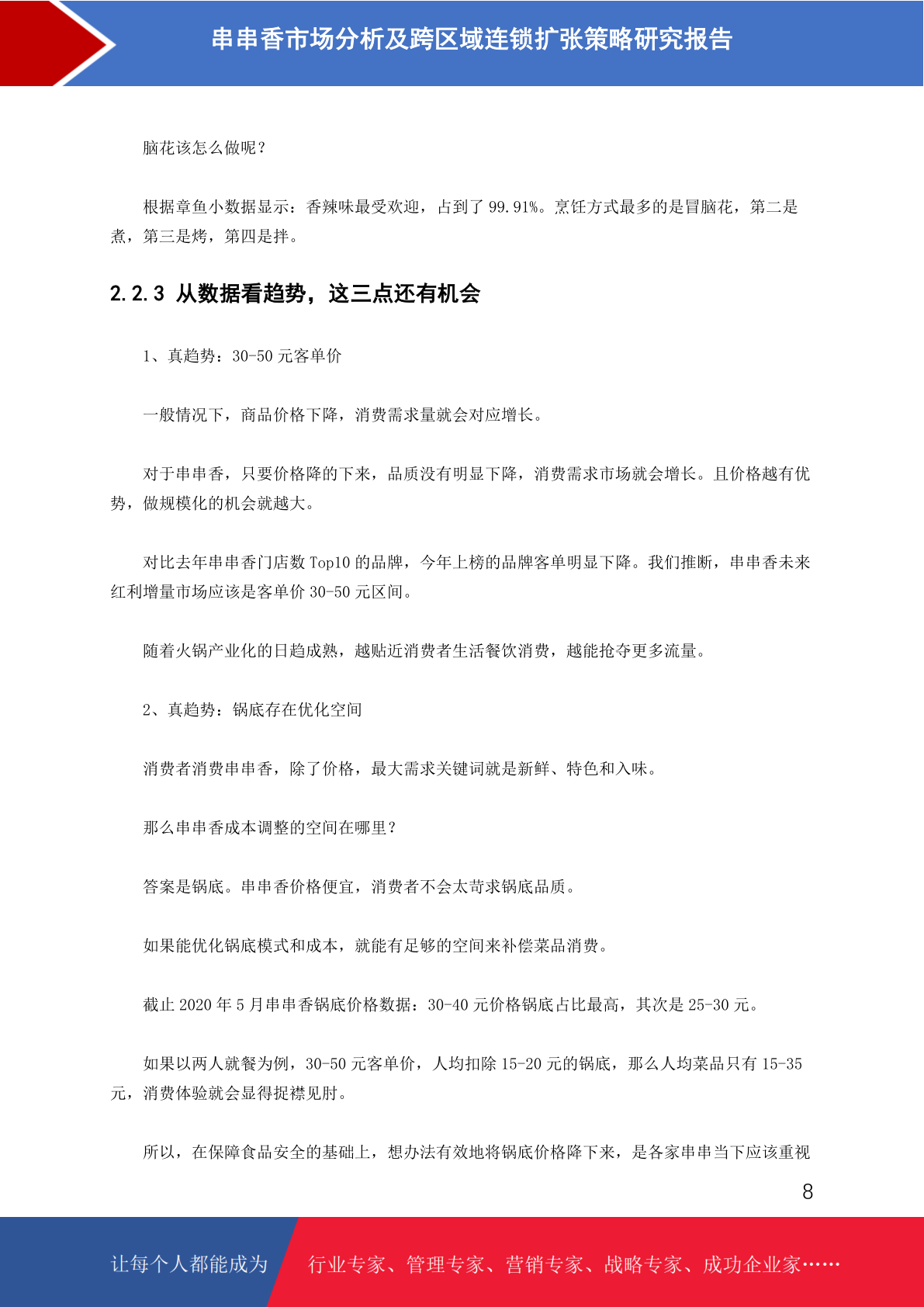 串串香市场分析及跨区域连锁扩张策略研究报告

脑花该怎么做呢？

根据章鱼小数据显示：香辣味最受欢迎，占到了 99.91%。烹饪方式最多的是冒脑花，第二是煮，第三是烤，第四是拌。

2.2.3 从数据看趋势，这三点还有机会

1、真趋势：30-50 元客单价

一般情况下，商品价格下降，消费需求量就会对应增长。

对于串串香，只要价格降的下来，品质没有明显下降，消费需求市场就会增长。且价格越有优势，做规模化的机会就越大。

对比去年串串香门店数 Top10 的品牌，今年上榜的品牌客单明显下降。我们推断，串串香未来红利增量市场应该是客单价 30-50 元区间。

随着火锅产业化的日趋成熟，越贴近消费者生活餐饮消费，越能抢夺更多流量。

2、真趋势：锅底存在优化空间

消费者消费串串香，除了价格，最大需求关键词就是新鲜、特色和入味。

那么串串香成本调整的空间在哪里？

答案是锅底。串串香价格便宜，消费者不会太苛求锅底品质。

如果能优化锅底模式和成本，就能有足够的空间来补偿菜品消费。

截止 2020 年 5 月串串香锅底价格数据：30-40 元价格锅底占比最高，其次是 25-30 元。

如果以两人就餐为例，30-50 元客单价，人均扣除 15-20 元的锅底，那么人均菜品只有 15-35 元，消费体验就会显得捉襟见肘。

所以，在保障食品安全的基础上，想办法有效地将锅底价格降下来，是各家串串当下应该重视

8

让每个人都能成为 行业专家、管理专家、营销专家、战略专家、成功企业家……